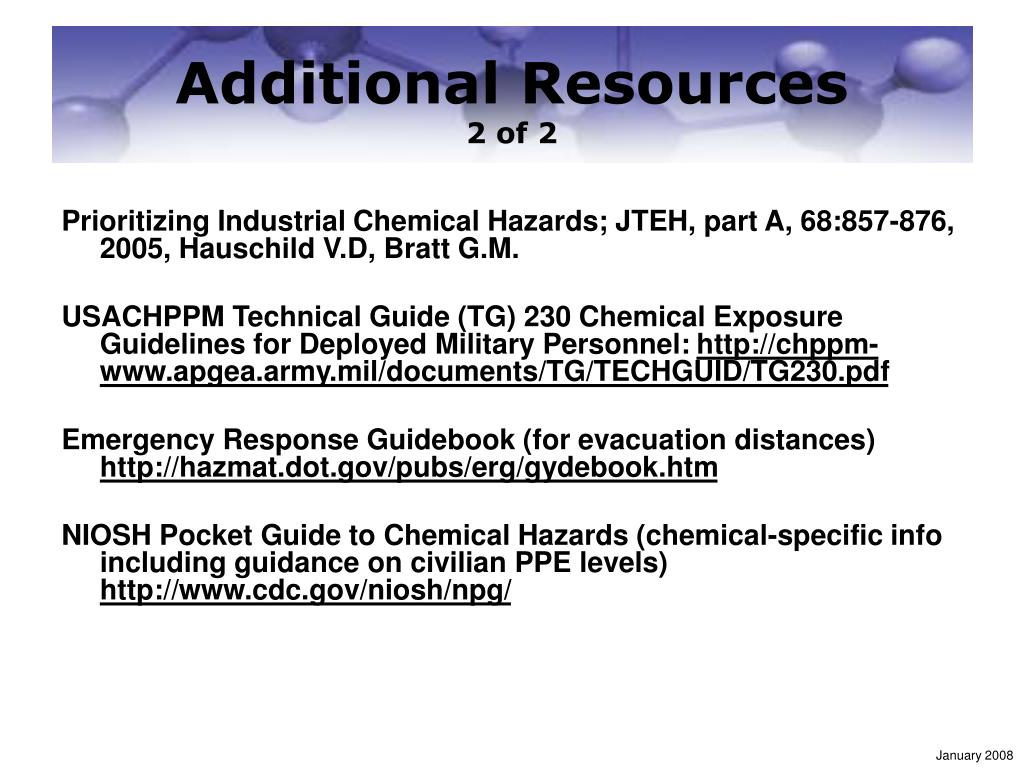 Additional Resources
2 of 2

Prioritizing Industrial Chemical Hazards; JTEH, part A, 68:857-876, 2005, Hauschild V.D, Bratt G.M.

USACHPPM Technical Guide (TG) 230 Chemical Exposure Guidelines for Deployed Military Personnel: http://chppm-www.apgea.army.mil/documents/TG/TECHGUID/TG230.pdf

Emergency Response Guidebook (for evacuation distances) http://hazmat.dot.gov/pubs/erg/gydebook.htm

NIOSH Pocket Guide to Chemical Hazards (chemical-specific info including guidance on civilian PPE levels) http://www.cdc.gov/niosh/npg/

January 2008